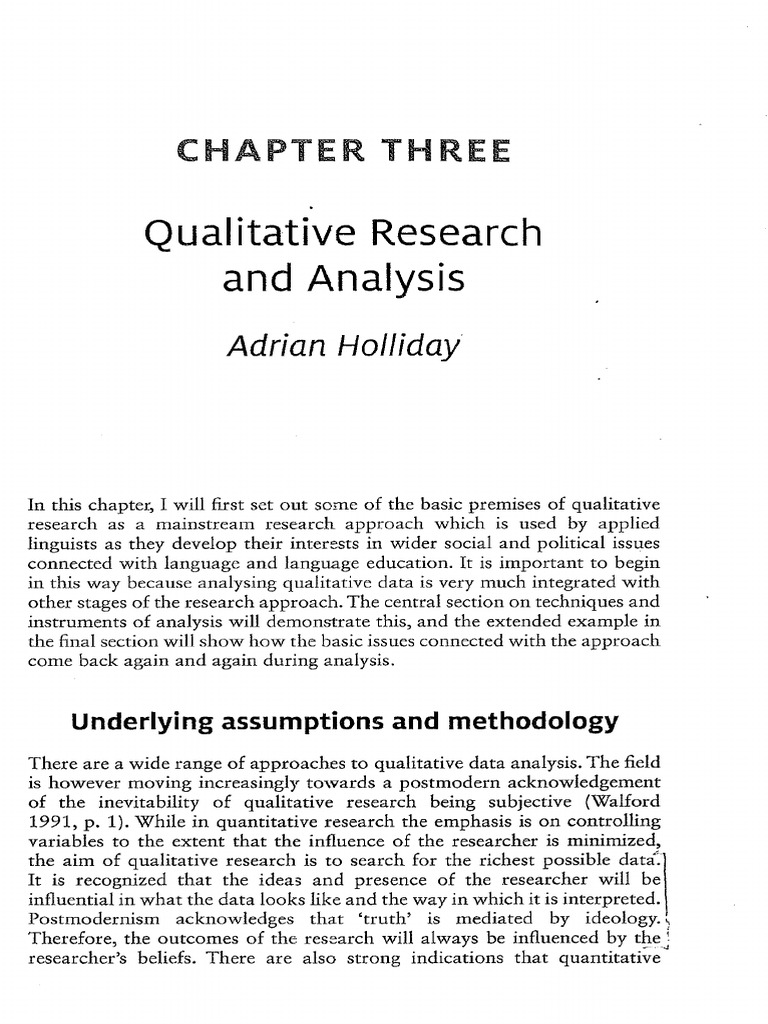 CHAPTER THREE

Qualitative Research and Analysis

Adrian Holliday

In this chapter, I will first set out some of the basic premises of qualitative research as a mainstream research approach which is used by applied linguists as they develop their interests in wider social and political issues connected with language and language education. It is important to begin in this way because analysing qualitative data is very much integrated with other stages of the research approach. The central section on techniques and instruments of analysis will demonstrate this, and the extended example in the final section will show how the basic issues connected with the approach come back again and again during analysis.

Underlying assumptions and methodology

There are a wide range of approaches to qualitative data analysis. The field is however moving increasingly towards a postmodern acknowledgement of the inevitability of qualitative research being subjective (Walford 1991, p. 1). While in quantitative research the emphasis is on controlling variables to the extent that the influence of the researcher is minimized, the aim of qualitative research is to search for the richest possible data. It is recognized that the ideas and presence of the researcher will be influential in what the data looks like and the way in which it is interpreted. Postmodernism acknowledges that 'truth' is mediated by ideology. Therefore, the outcomes of the research will always be influenced by the researcher's beliefs. There are also strong indications that quantitative